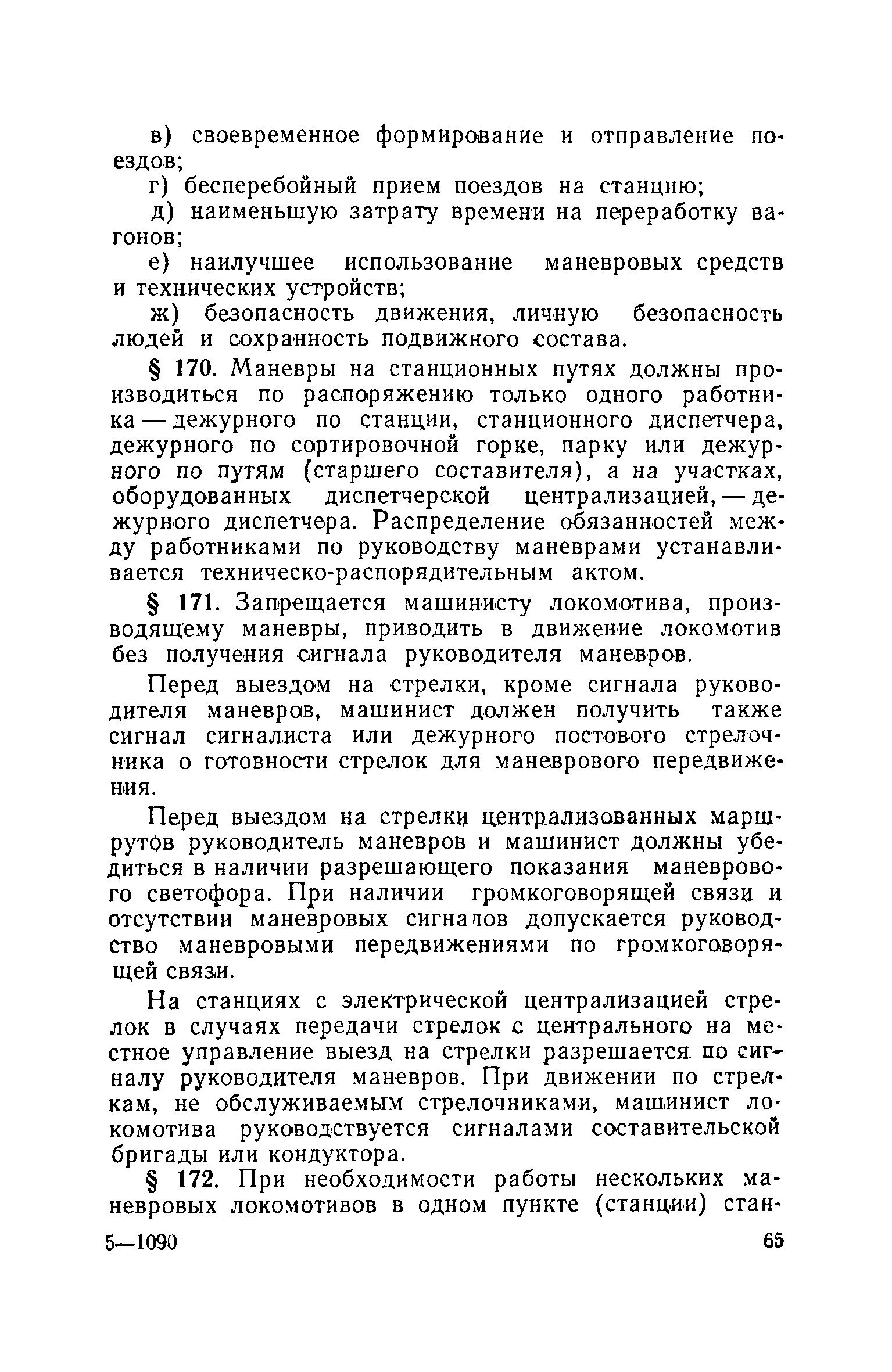 в) своевременное формирование и отправление поездов;

г) бесперебойный прием поездов на станцию;

д) наименьшую затрату времени на переработку вагонов;

е) наилучшее использование маневровых средств и технических устройств;

ж) безопасность движения, личную безопасность людей и сохранность подвижного состава.

§ 170. Маневры на станционных путях должны производиться по распоряжению только одного работника — дежурного по станции, станционного диспетчера, дежурного по сортировочной горке, парку или дежурного по путям (старшего составителя), а на участках, оборудованных диспетчерской централизацией, — дежурного диспетчера. Распределение обязанностей между работниками по руководству маневрами устанавливается техническо-распорядительным актом.

§ 171. Запрещается машинисту локомотива, производящему маневры, приводить в движение локомотив без получения сигнала руководителя маневров.

Перед выездом на стрелки, кроме сигнала руководителя маневров, машинист должен получить также сигнал сигналиста или дежурного постового стрелочника о готовности стрелок для маневрового передвижения.

Перед выездом на стрелки централизованных маршрутов руководитель маневров и машинист должны убедиться в наличии разрешающего показания маневрового светофора. При наличии громкоговорящей связи и отсутствии маневровых сигналов допускается руководство маневровыми передвижениями по громкоговорящей связи.

На станциях с электрической централизацией стрелок в случаях передачи стрелок с центрального на местное управление выезд на стрелки разрешается по сигналу руководителя маневров. При движении по стрелкам, не обслуживаемым стрелочниками, машинист локомотива руководствуется сигналами составительской бригады или кондуктора.

§ 172. При необходимости работы нескольких маневровых локомотивов в одном пункте (станции) стан-

5—1090

65